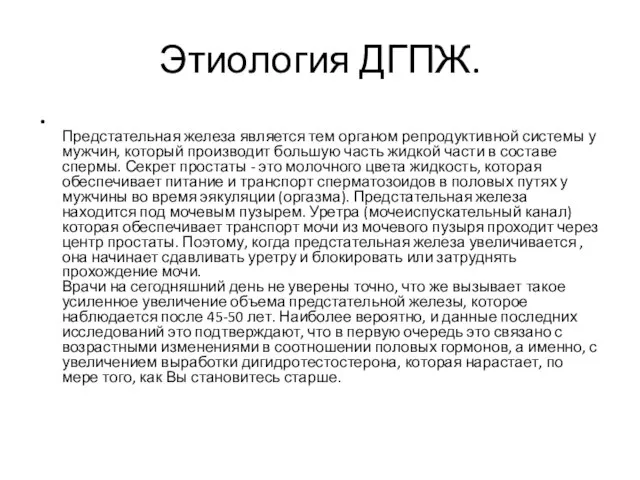 Этиология ДГПЖ.

•

Предстательная железа является тем органом репродуктивной системы у мужчин, который производит большую часть жидкой части в составе спермы. Секрет простаты - это молочного цвета жидкость, которая обеспечивает питание и транспорт сперматозоидов в половых путях у мужчины во время эякуляции (оргазма). Предстательная железа находится под мочевым пузырем. Уретра (мочеиспускательный канал) которая обеспечивает транспорт мочи из мочевого пузыря проходит через центр простаты. Поэтому, когда предстательная железа увеличивается , она начинает сдавливать уретру и блокировать или затруднять прохождение мочи.
Врачи на сегодняшний день не уверены точно, что же вызывает такое усиленное увеличение объема предстательной железы, которое наблюдается после 45-50 лет. Наиболее вероятно, и данные последних исследований это подтверждают, что в первую очередь это связано с возрастными изменениями в соотношении половых гормонов, а именно, с увеличением выработки дигидротестостерона, которая нарастает, по мере того, как Вы становитесь старше.